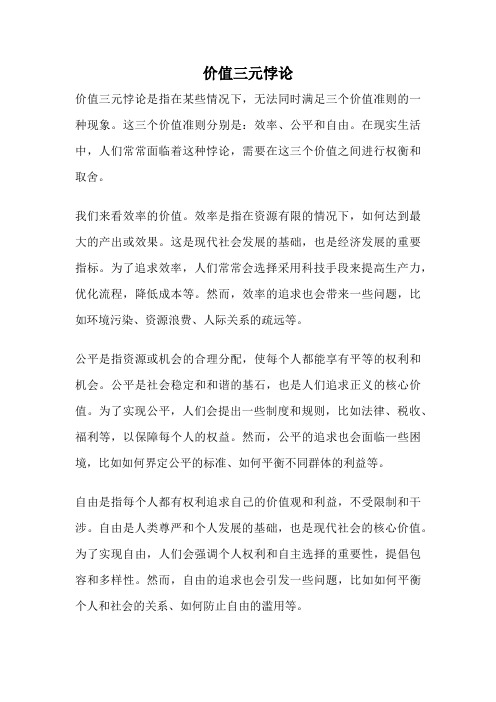 价值三元悖论

价值三元悖论是指在某些情况下，无法同时满足三个价值准则的一种现象。这三个价值准则分别是：效率、公平和自由。在现实生活中，人们常常面临着这种悖论，需要在这三个价值之间进行权衡和取舍。

我们来看效率的价值。效率是指在资源有限的情况下，如何达到最大的产出或效果。这是现代社会发展的基础，也是经济发展的重要指标。为了追求效率，人们常常会选择采用科技手段来提高生产力，优化流程，降低成本等。然而，效率的追求也会带来一些问题，比如环境污染、资源浪费、人际关系的疏远等。

公平是指资源或机会的合理分配，使每个人都能享有平等的权利和机会。公平是社会稳定和和谐的基石，也是人们追求正义的核心价值。为了实现公平，人们会提出一些制度和规则，比如法律、税收、福利等，以保障每个人的权益。然而，公平的追求也会面临一些困境，比如如何界定公平的标准、如何平衡不同群体的利益等。

自由是指每个人都有权利追求自己的价值观和利益，不受限制和干涉。自由是人类尊严和个人发展的基础，也是现代社会的核心价值。为了实现自由，人们会强调个人权利和自主选择的重要性，提倡包容和多样性。然而，自由的追求也会引发一些问题，比如如何平衡个人和社会的关系、如何防止自由的滥用等。